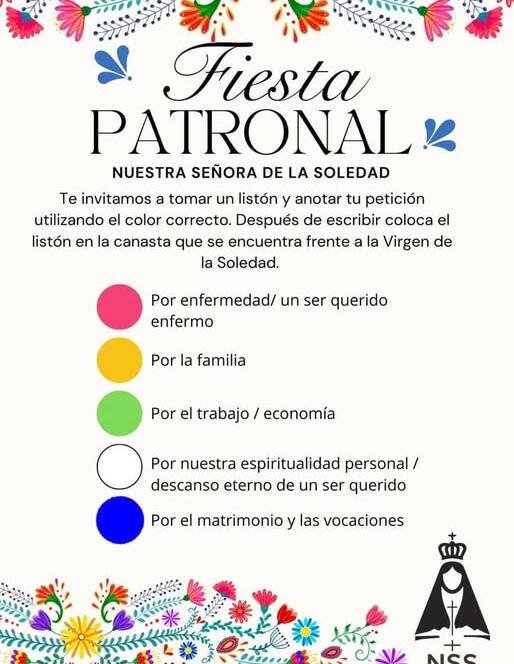 Fiesta
PATRONAL

NUESTRA SEÑORA DE LA SOLEDAD

Te invitamos a tomar un listón y anotar tu petición utilizando el color correcto. Después de escribir coloca el listón en la canasta que se encuentra frente a la Virgen de la Soledad.

Por enfermedad/ un ser querido enfermo

Por la familia

Por el trabajo / economía

Por nuestra espiritualidad personal / descanso eterno de un ser querido

Por el matrimonio y las vocaciones

NSS